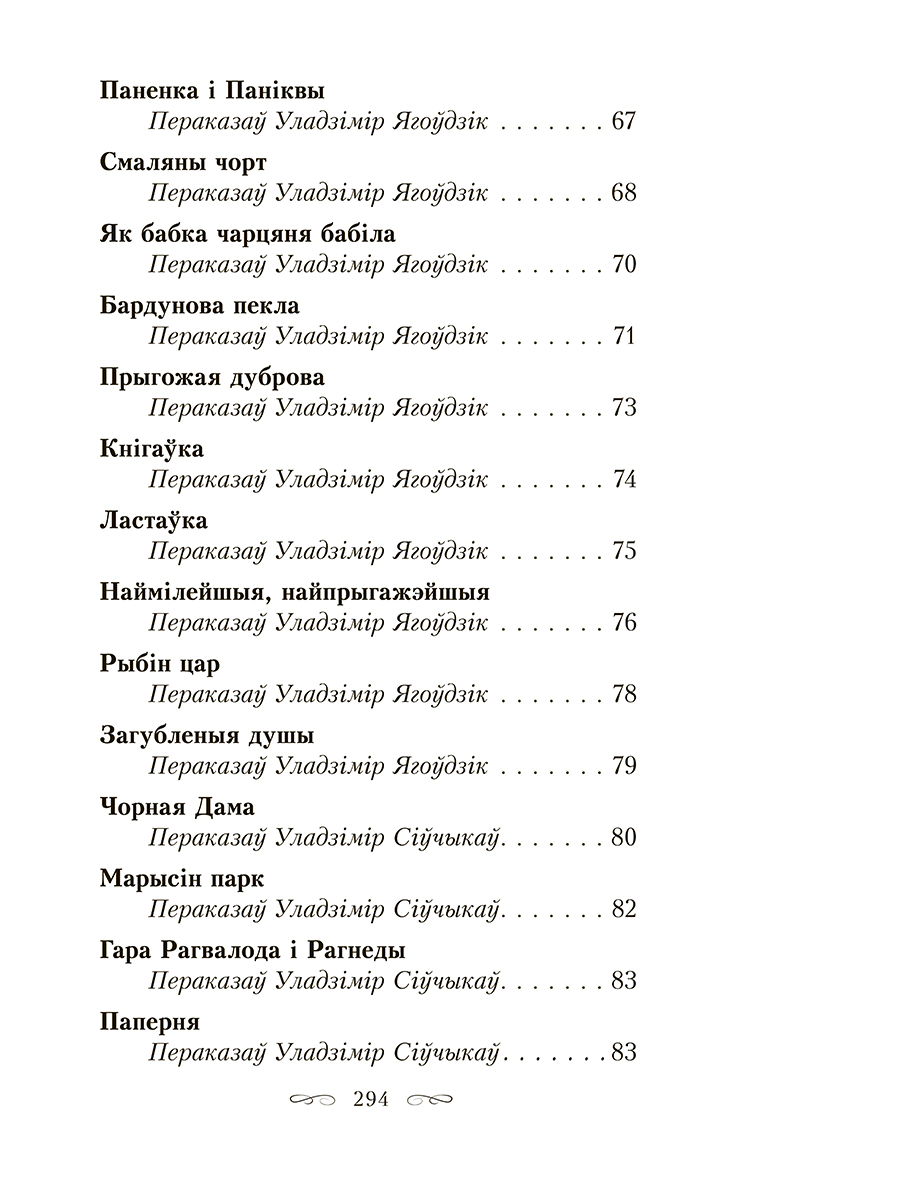 Паненка і Паніквы
Пераказаў Уладзімір Ягоўдзік . . . . . . . 67

Смаляны чорт
Пераказаў Уладзімір Ягоўдзік . . . . . . . 68

Як бабка чарцяня бабіла
Пераказаў Уладзімір Ягоўдзік . . . . . . . 70

Бардунова пекла
Пераказаў Уладзімір Ягоўдзік . . . . . . . 71

Прыгожая дуброва
Пераказаў Уладзімір Ягоўдзік . . . . . . . 73

Кнігаўка
Пераказаў Уладзімір Ягоўдзік . . . . . . . 74

Ластаўка
Пераказаў Уладзімір Ягоўдзік . . . . . . . 75

Наймілейшыя, найпрыгажэйшыя
Пераказаў Уладзімір Ягоўдзік . . . . . . . 76

Рыбін цар
Пераказаў Уладзімір Ягоўдзік . . . . . . . 78

Загубленыя душы
Пераказаў Уладзімір Ягоўдзік . . . . . . . 79

Чорная Дама
Пераказаў Уладзімір Сіўчыкаў. . . . . . . 80

Марысін парк
Пераказаў Уладзімір Сіўчыкаў. . . . . . . 82

Гара Рагвалода і Рагнеды
Пераказаў Уладзімір Сіўчыкаў. . . . . . . 83

Паперня
Пераказаў Уладзімір Сіўчыкаў. . . . . . . 83

294